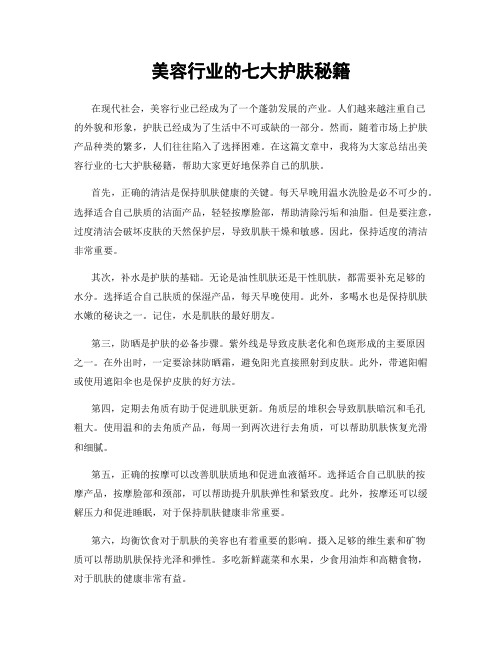 美容行业的七大护肤秘籍

在现代社会，美容行业已经成为了一个蓬勃发展的产业。人们越来越注重自己的外貌和形象，护肤已经成为了生活中不可或缺的一部分。然而，随着市场上护肤产品种类的繁多，人们往往陷入了选择困难。在这篇文章中，我将为大家总结出美容行业的七大护肤秘籍，帮助大家更好地保养自己的肌肤。

首先，正确的清洁是保持肌肤健康的关键。每天早晚用温水洗脸是必不可少的。选择适合自己肤质的洁面产品，轻轻按摩脸部，帮助清除污垢和油脂。但是要注意，过度清洁会破坏皮肤的天然保护层，导致肌肤干燥和敏感。因此，保持适度的清洁非常重要。

其次，补水是护肤的基础。无论是油性肌肤还是干性肌肤，都需要补充足够的水分。选择适合自己肤质的保湿产品，每天早晚使用。此外，多喝水也是保持肌肤水嫩的秘诀之一。记住，水是肌肤的最好朋友。

第三，防晒是护肤的必备步骤。紫外线是导致皮肤老化和色斑形成的主要原因之一。在外出时，一定要涂抹防晒霜，避免阳光直接照射到皮肤。此外，带遮阳帽或使用遮阳伞也是保护皮肤的好方法。

第四，定期去角质有助于促进肌肤更新。角质层的堆积会导致肌肤暗沉和毛孔粗大。使用温和的去角质产品，每周一到两次进行去角质，可以帮助肌肤恢复光滑和细腻。

第五，正确的按摩可以改善肌肤质地和促进血液循环。选择适合自己肌肤的按摩产品，按摩脸部和颈部，可以帮助提升肌肤弹性和紧致度。此外，按摩还可以缓解压力和促进睡眠，对于保持肌肤健康非常重要。

第六，均衡饮食对于肌肤的美容也有着重要的影响。摄入足够的维生素和矿物质可以帮助肌肤保持光泽和弹性。多吃新鲜蔬菜和水果，少食用油炸和高糖食物，对于肌肤的健康非常有益。